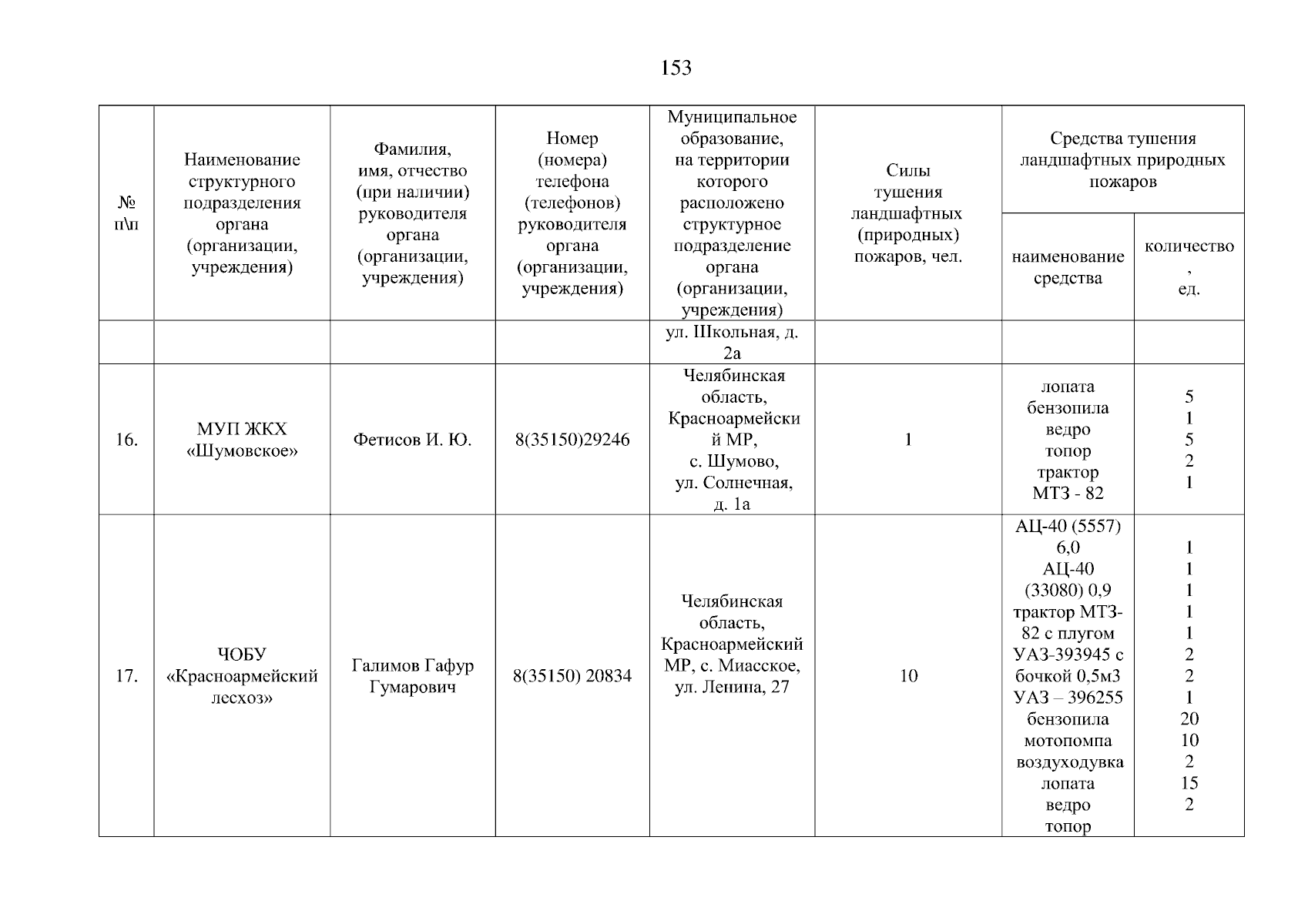 153

| № п\п | Наименование структурного подразделения органа (организации, учреждения) | Фамилия, имя, отчество (при наличии) руководителя органа (организации, учреждения) | Номер (номера) телефона (телефонов) руководителя органа (организации, учреждения) | Муниципальное образование, на территории которого расположено структурное подразделение органа (организации, учреждения) | Силы тушения ландшафтных (природных) пожаров, чел. | Средства тушения ландшафтных природных пожаров: наименование средства | Средства тушения ландшафтных природных пожаров: количество, ед. |
|---|---|---|---|---|---|---|---|
| | | | | ул. Школьная, д. 2а | | | |
| 16. | МУП ЖКХ «Шумовское» | Фетисов И. Ю. | 8(35150)29246 | Челябинская область, Красноармейский МР, с. Шумово, ул. Солнечная, д. 1а | 1 | лопата бензопила ведро топор трактор МТЗ - 82 | 5 1 5 2 1 |
| 17. | ЧОБУ «Красноармейский лесхоз» | Галимов Гафур Гумарович | 8(35150) 20834 | Челябинская область, Красноармейский МР, с. Миасское, ул. Ленина, 27 | 10 | АЦ-40 (5557) 6,0 АЦ-40 (33080) 0,9 трактор МТЗ-82 с плугом УАЗ-393945 с бочкой 0,5м3 УАЗ – 396255 бензопила мотопомпа воздуходувка лопата ведро топор | 1 1 1 1 1 2 2 1 20 10 2 15 2 |